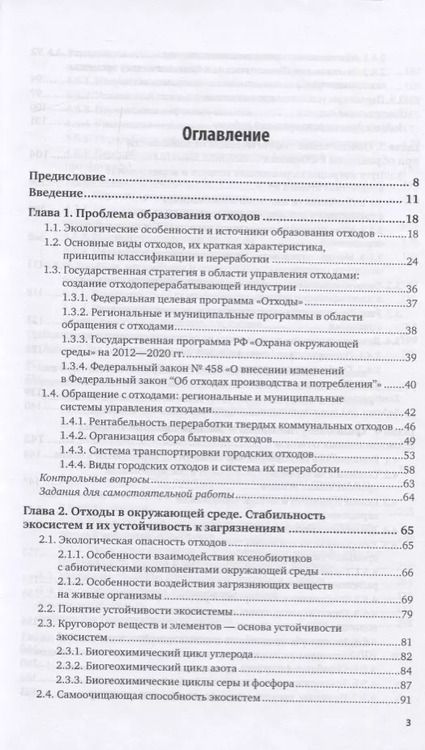 Оглавление

Предисловие 8

Введение 11

Глава 1. Проблема образования отходов 18

1.1. Экологические особенности и источники образования отходов 18

1.2. Основные виды отходов, их краткая характеристика, принципы классификации и переработки 24

1.3. Государственная стратегия в области управления отходами: создание отходоперерабатывающей индустрии 36

1.3.1. Федеральная целевая программа «Отходы» 37

1.3.2. Региональные и муниципальные программы в области обращения с отходами 38

1.3.3. Государственная программа РФ «Охрана окружающей среды» на 2012—2020 гг. 39

1.3.4. Федеральный закон № 458 «О внесении изменений в Федеральный закон "Об отходах производства и потребления"» 40

1.4. Обращение с отходами: региональные и муниципальные системы управления отходами 42

1.4.1. Рентабельность переработки твердых коммунальных отходов 46

1.4.2. Организация сбора бытовых отходов 49

1.4.3. Система транспортировки городских отходов 53

1.4.4. Виды городских отходов и система их переработки 58

Контрольные вопросы 63

Задания для самостоятельной работы 64

Глава 2. Отходы в окружающей среде. Стабильность экосистем и их устойчивость к загрязнениям 65

2.1. Экологическая опасность отходов 65

2.1.1. Особенности взаимодействия ксенобиотиков с абиотическими компонентами окружающей среды 66

2.1.2. Особенности воздействия загрязняющих веществ на живые организмы 69

2.2. Понятие устойчивости экосистемы 79

2.3. Круговорот веществ и элементов — основа устойчивости экосистем 81

2.3.1. Биогеохимический цикл углерода 82

2.3.2. Биогеохимический цикл азота 84

2.3.3. Биогеохимические циклы серы и фосфора 87

2.4. Самоочищающая способность экосистем 91

3